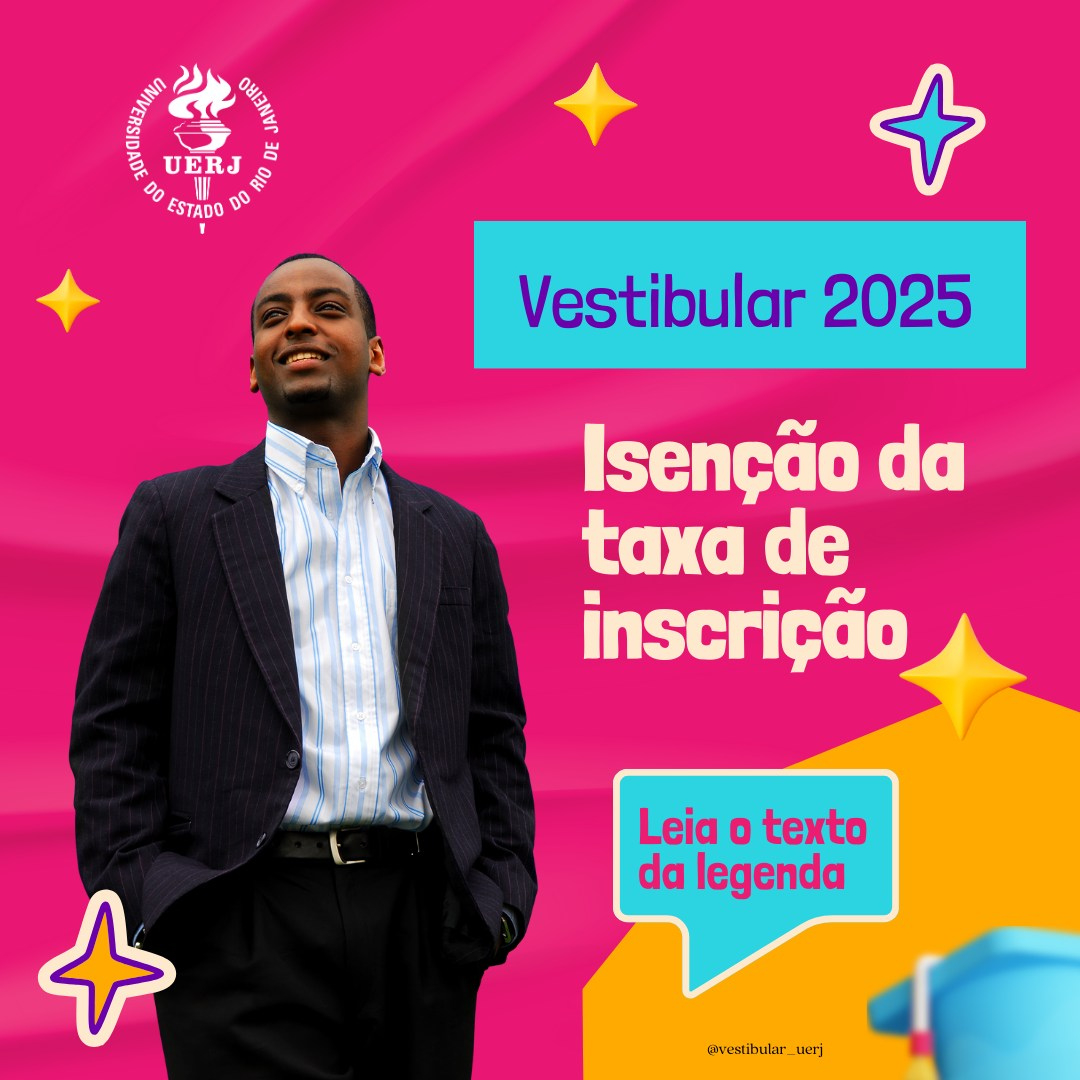 UNIVERSIDADE DO ESTADO DO RIO DE JANEIRO
UERJ

Vestibular 2025

Isenção da taxa de inscrição

Leia o texto da legenda

@vestibular_uerj